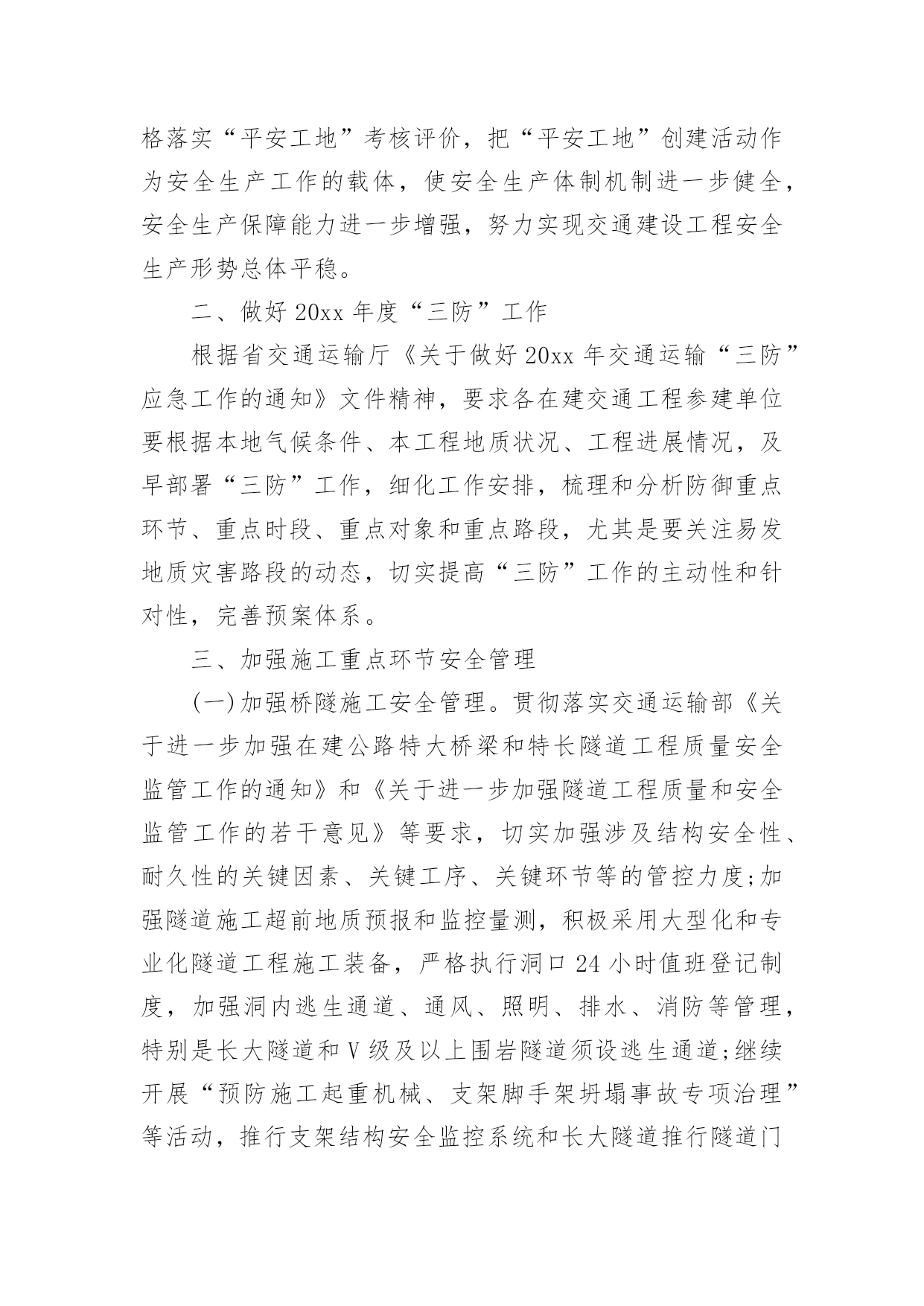 格落实“平安工地”考核评价，把“平安工地”创建活动作为安全生产工作的载体，使安全生产体制机制进一步健全，安全生产保障能力进一步增强，努力实现交通建设工程安全生产形势总体平稳。

二、做好20xx年度“三防”工作

根据省交通运输厅《关于做好20xx年交通运输“三防”应急工作的通知》文件精神，要求各在建交通工程参建单位要根据本地气候条件、本工程地质状况、工程进展情况，及早部署“三防”工作，细化工作安排，梳理和分析防御重点环节、重点时段、重点对象和重点路段，尤其是要关注易发地质灾害路段的动态，切实提高“三防”工作的主动性和针对性，完善预案体系。

三、加强施工重点环节安全管理

(一)加强桥隧施工安全管理。贯彻落实交通运输部《关于进一步加强在建公路特大桥梁和特长隧道工程质量安全监管工作的通知》和《关于进一步加强隧道工程质量和安全监管工作的若干意见》等要求，切实加强涉及结构安全性、耐久性的关键因素、关键工序、关键环节等的管控力度;加强隧道施工超前地质预报和监控量测，积极采用大型化和专业化隧道工程施工装备，严格执行洞口24小时值班登记制度，加强洞内逃生通道、通风、照明、排水、消防等管理，特别是长大隧道和V级及以上围岩隧道须设逃生通道;继续开展“预防施工起重机械、支架脚手架坍塌事故专项治理”等活动，推行支架结构安全监控系统和长大隧道推行隧道门